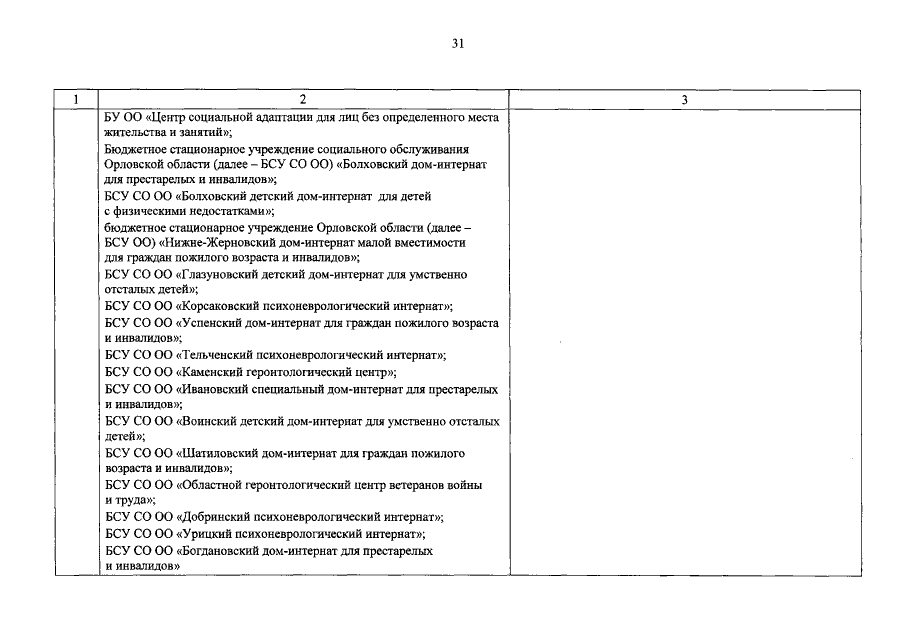 31

| 1 | 2 | 3 |
|---|---|---|
| | БУ ОО «Центр социальной адаптации для лиц без определенного места жительства и занятий»;<br>Бюджетное стационарное учреждение социального обслуживания Орловской области (далее – БСУ СО ОО) «Болховский дом-интернат для престарелых и инвалидов»;<br>БСУ СО ОО «Болховский детский дом-интернат для детей с физическими недостатками»;<br>бюджетное стационарное учреждение Орловской области (далее – БСУ ОО) «Нижне-Жерновский дом-интернат малой вместимости для граждан пожилого возраста и инвалидов»;<br>БСУ СО ОО «Глазуновский детский дом-интернат для умственно отсталых детей»;<br>БСУ СО ОО «Корсаковский психоневрологический интернат»;<br>БСУ СО ОО «Успенский дом-интернат для граждан пожилого возраста и инвалидов»;<br>БСУ СО ОО «Тельченский психоневрологический интернат»;<br>БСУ СО ОО «Каменский геронтологический центр»;<br>БСУ СО ОО «Ивановский специальный дом-интернат для престарелых и инвалидов»;<br>БСУ СО ОО «Воинский детский дом-интернат для умственно отсталых детей»;<br>БСУ СО ОО «Шатиловский дом-интернат для граждан пожилого возраста и инвалидов»;<br>БСУ СО ОО «Областной геронтологический центр ветеранов войны и труда»;<br>БСУ СО ОО «Добринский психоневрологический интернат»;<br>БСУ СО ОО «Урицкий психоневрологический интернат»;<br>БСУ СО ОО «Богдановский дом-интернат для престарелых и инвалидов» | |